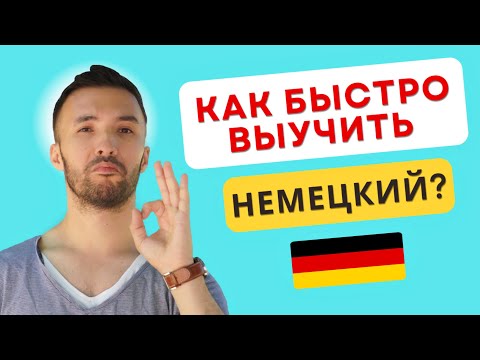 КАК БЫСТРО ВЫУЧИТЬ

НЕМЕЦКИЙ?